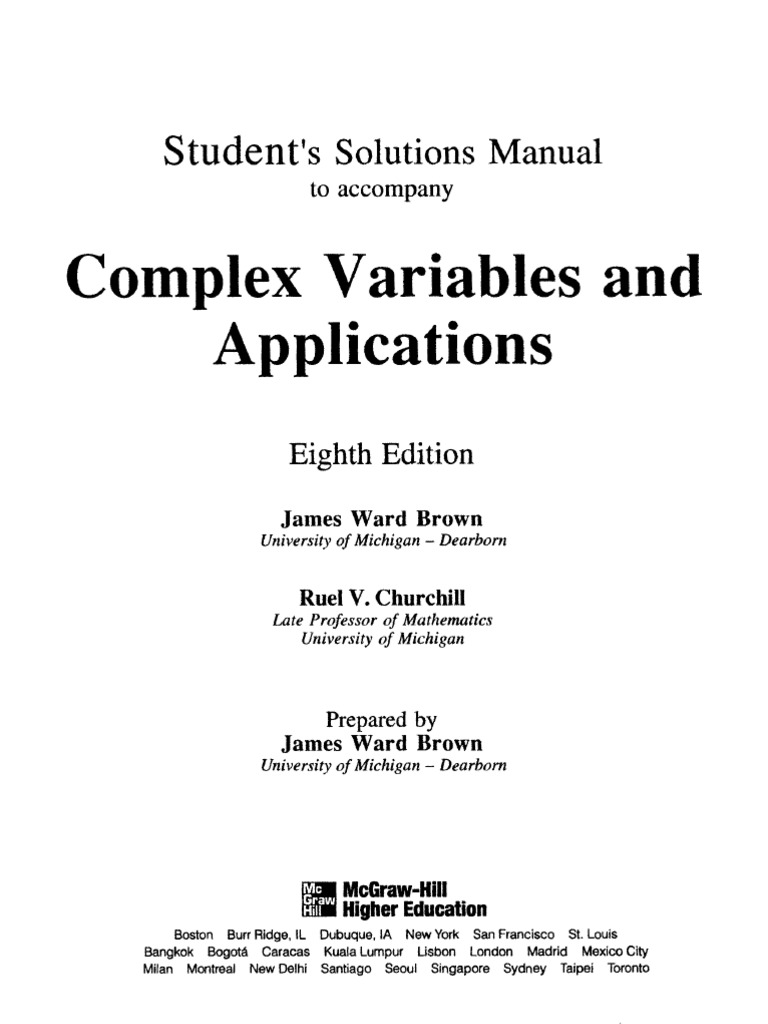 Student's Solutions Manual
to accompany

Complex Variables and Applications

Eighth Edition

James Ward Brown
University of Michigan – Dearborn

Ruel V. Churchill
Late Professor of Mathematics
University of Michigan

Prepared by
James Ward Brown
University of Michigan – Dearborn

Mc Graw Hill McGraw-Hill Higher Education

Boston Burr Ridge, IL Dubuque, IA New York San Francisco St. Louis
Bangkok Bogotá Caracas Kuala Lumpur Lisbon London Madrid Mexico City
Milan Montreal New Delhi Santiago Seoul Singapore Sydney Taipei Toronto